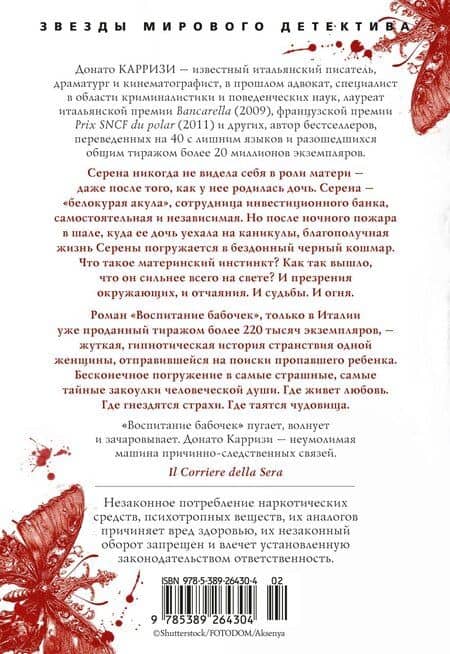 ЗВЕЗДЫ МИРОВОГО ДЕТЕКТИВА

Донато КАРРИЗИ — известный итальянский писатель, драматург и кинематографист, в прошлом адвокат, специалист в области криминалистики и поведенческих наук, лауреат итальянской премии Bancarella (2009), французской премии Prix SNCF du polar (2011) и других, автор бестселлеров, переведенных на 40 с лишним языков и разошедшихся общим тиражом более 20 миллионов экземпляров.

Серена никогда не видела себя в роли матери — даже после того, как у нее родилась дочь. Серена — «белокурая акула», сотрудница инвестиционного банка, самостоятельная и независимая. Но после ночного пожара в шале, куда ее дочь уехала на каникулы, благополучная жизнь Серены погружается в бездонный черный кошмар. Что такое материнский инстинкт? Как так вышло, что он сильнее всего на свете? И презрения окружающих, и отчаяния. И судьбы. И огня.

Роман «Воспитание бабочек», только в Италии уже проданный тиражом более 220 тысяч экземпляров, — жуткая, гипнотическая история странствия одной женщины, отправившейся на поиски пропавшего ребенка. Бесконечное погружение в самые страшные, самые тайные закоулки человеческой души. Где живет любовь. Где гнездятся страхи. Где таятся чудовища.

«Воспитание бабочек» пугает, волнует и зачаровывает. Донато Карризи — неумолимая машина причинно-следственных связей.

Il Corriere della Sera

Незаконное потребление наркотических средств, психотропных веществ, их аналогов причиняет вред здоровью, их незаконный оборот запрещен и влечет установленную законодательством ответственность.

ISBN 978-5-389-26430-4 02

9 785389 264304

©Shutterstock/FOTODOM/Aksenya